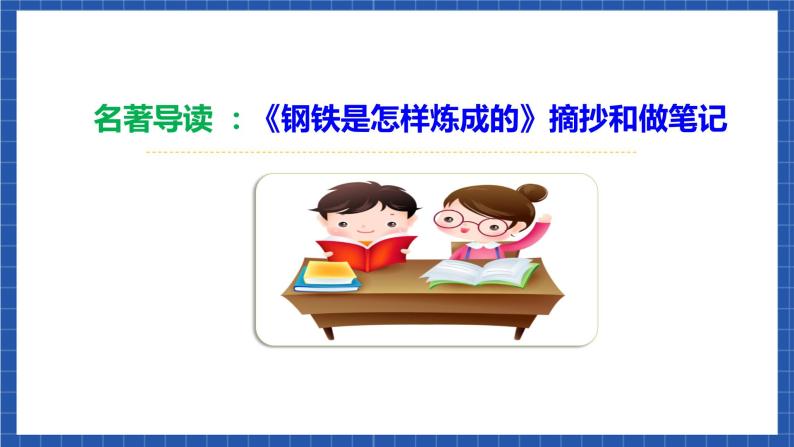 名著导读 ：《钢铁是怎样炼成的》摘抄和做笔记